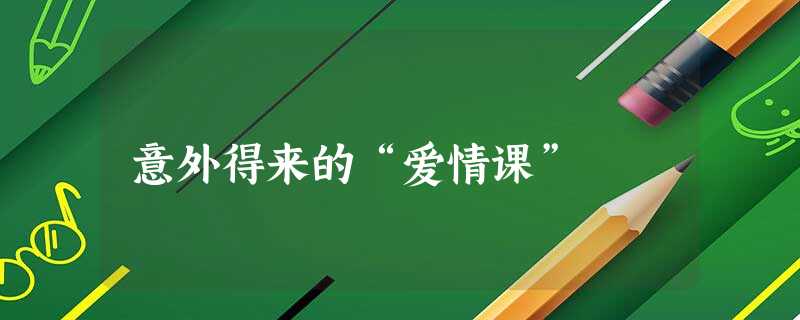 意外得来的“爱情课”